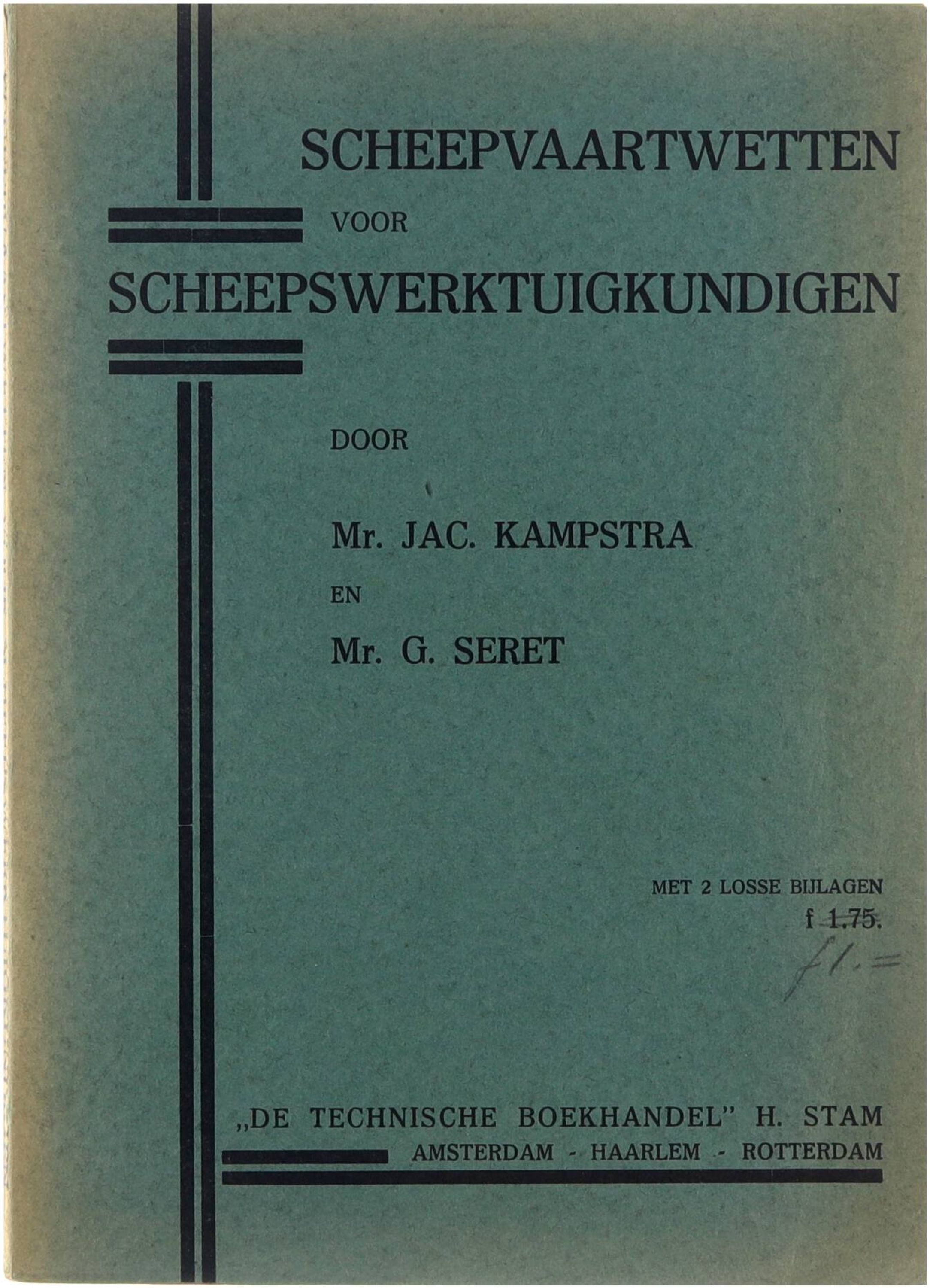 SCHEEPVAARTWETTEN
VOOR
SCHEEPSWERKTUIGKUNDIGEN

DOOR

Mr. JAC. KAMPSTRA
EN
Mr. G. SERET

MET 2 LOSSE BIJLAGEN
f 1.75.
f 1.=

„DE TECHNISCHE BOEKHANDEL" H. STAM
AMSTERDAM - HAARLEM - ROTTERDAM